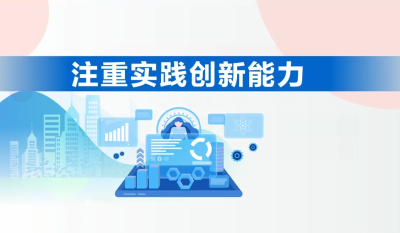 注重实践创新能力